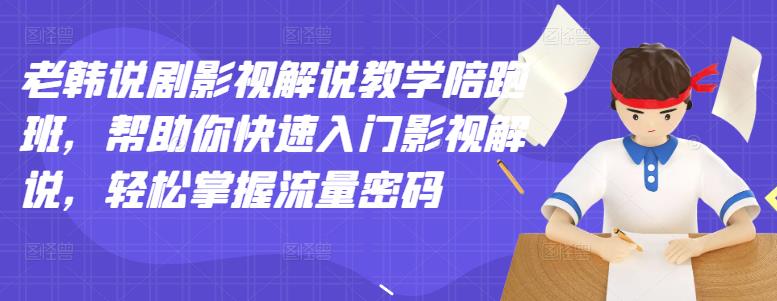 老韩说剧影视解说教学陪跑班，帮助你快速入门影视解说，轻松掌握流量密码